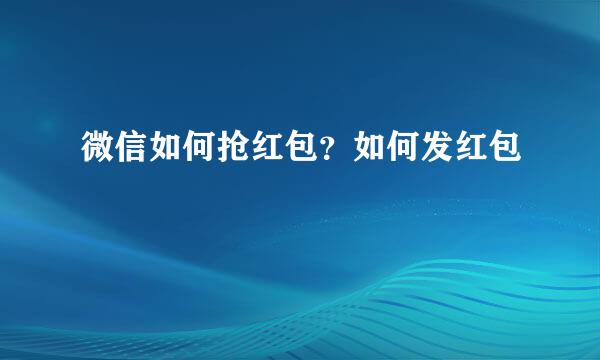 微信如何抢红包？如何发红包